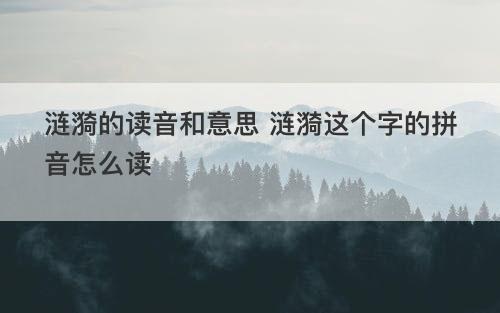 涟漪的读音和意思 涟漪这个字的拼音怎么读